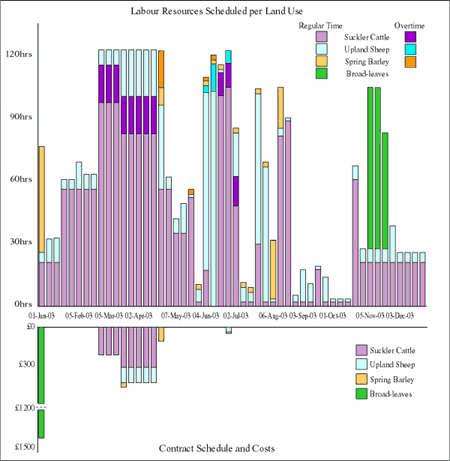 Labour Resources Scheduled per Land Use

Regular Time
Overtime
Suckler Cattle
Upland Sheep
Spring Barley
Broad-leaves

120hrs
90hrs
60hrs
30hrs
0hrs

01-Jan-03
05-Feb-03
05-Mar-03
02-Apr-03
07-May-03
04-Jun-03
02-Jul-03
06-Aug-03
03-Sep-03
01-Oct-03
05-Nov-03
03-Dec-03

£0
£300
£1200
£1500

Suckler Cattle
Upland Sheep
Spring Barley
Broad-leaves

Contract Schedule and Costs